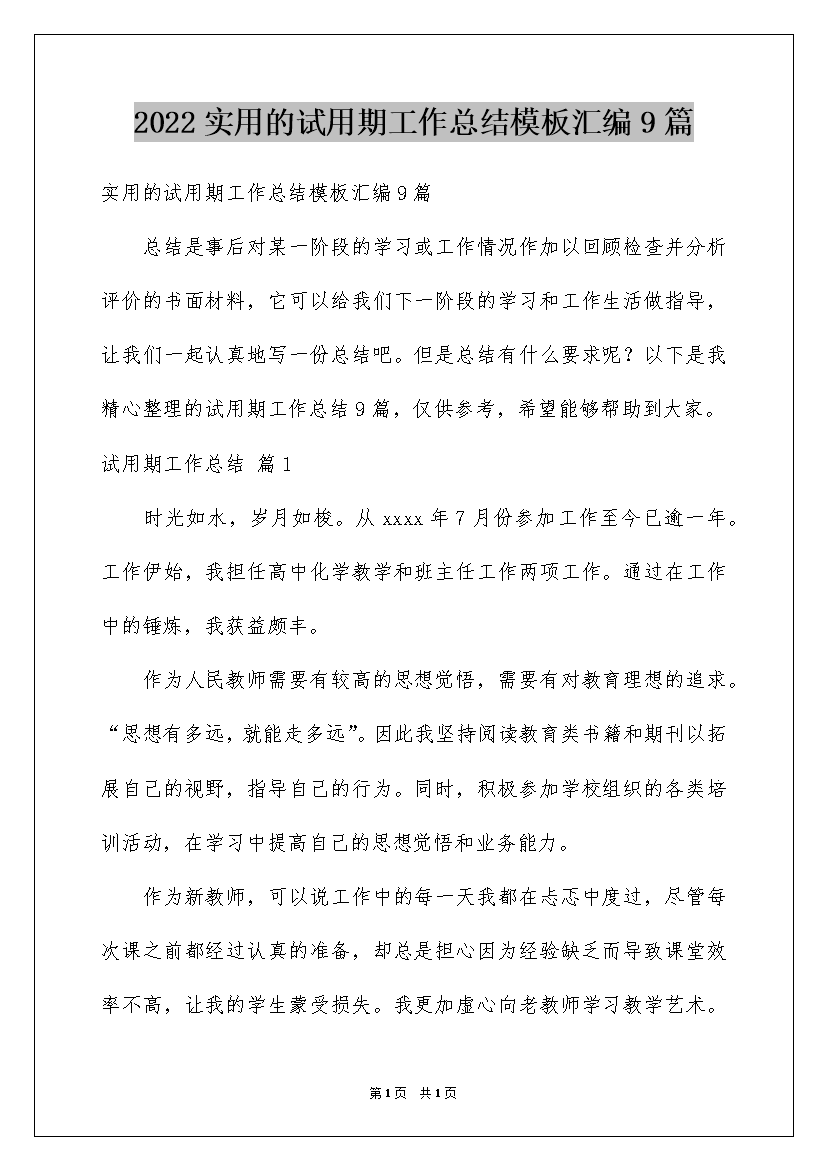 2022实用的试用期工作总结模板汇编9篇

实用的试用期工作总结模板汇编9篇

总结是事后对某一阶段的学习或工作情况作加以回顾检查并分析评价的书面材料，它可以给我们下一阶段的学习和工作生活做指导，让我们一起认真地写一份总结吧。但是总结有什么要求呢？以下是我精心整理的试用期工作总结9篇，仅供参考，希望能够帮助到大家。

试用期工作总结 篇1

时光如水，岁月如梭。从xxxx年7月份参加工作至今已逾一年。工作伊始，我担任高中化学教学和班主任工作两项工作。通过在工作中的锤炼，我获益颇丰。

作为人民教师需要有较高的思想觉悟，需要有对教育理想的追求。“思想有多远，就能走多远”。因此我坚持阅读教育类书籍和期刊以拓展自己的视野，指导自己的行为。同时，积极参加学校组织的各类培训活动，在学习中提高自己的思想觉悟和业务能力。

作为新教师，可以说工作中的每一天我都在忐忑中度过，尽管每次课之前都经过认真的准备，却总是担心因为经验缺乏而导致课堂效率不高，让我的学生蒙受损失。我更加虚心向老教师学习教学艺术。

第1页 共1页